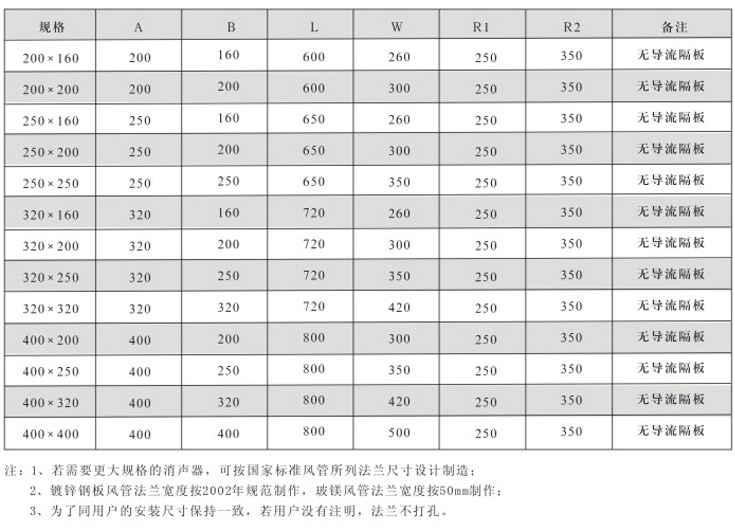 | 规格 | A | B | L | W | R1 | R2 | 备注 |
|---|---|---|---|---|---|---|---|
| 200×160 | 200 | 160 | 600 | 260 | 250 | 350 | 无导流隔板 |
| 200×200 | 200 | 200 | 600 | 300 | 250 | 350 | 无导流隔板 |
| 250×160 | 250 | 160 | 650 | 260 | 250 | 350 | 无导流隔板 |
| 250×200 | 250 | 200 | 650 | 300 | 250 | 350 | 无导流隔板 |
| 250×250 | 250 | 250 | 650 | 350 | 250 | 350 | 无导流隔板 |
| 320×160 | 320 | 160 | 720 | 260 | 250 | 350 | 无导流隔板 |
| 320×200 | 320 | 200 | 720 | 300 | 250 | 350 | 无导流隔板 |
| 320×250 | 320 | 250 | 720 | 350 | 250 | 350 | 无导流隔板 |
| 320×320 | 320 | 320 | 720 | 420 | 250 | 350 | 无导流隔板 |
| 400×200 | 400 | 200 | 800 | 300 | 250 | 350 | 无导流隔板 |
| 400×250 | 400 | 250 | 800 | 350 | 250 | 350 | 无导流隔板 |
| 400×320 | 400 | 320 | 800 | 420 | 250 | 350 | 无导流隔板 |
| 400×400 | 400 | 400 | 800 | 500 | 250 | 350 | 无导流隔板 |

注：1、若需要更大规格的消声器，可按国家标准风管所列法兰尺寸设计制造；
2、镀锌钢板风管法兰宽度按2002年规范制作，玻镁风管法兰宽度按50mm制作；
3、为了同用户的安装尺寸保持一致，若用户没有注明，法兰不打孔。